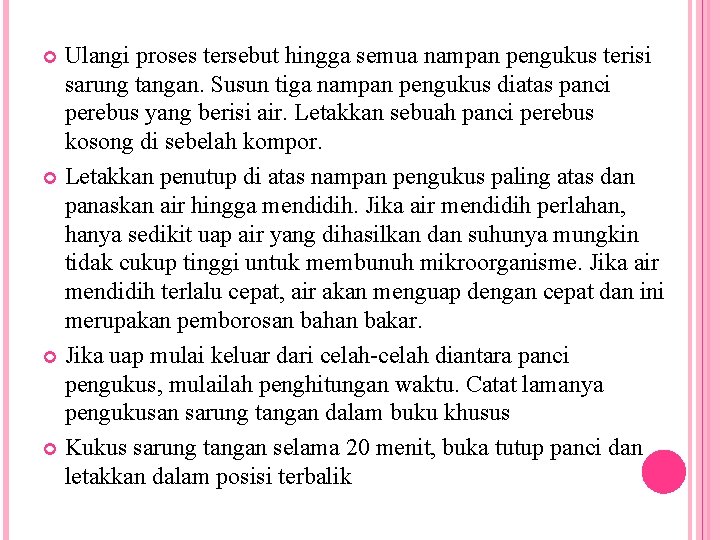 Ulangi proses tersebut hingga semua nampan pengukus terisi sarung tangan. Susun tiga nampan pengukus diatas panci perebus yang berisi air. Letakkan sebuah panci perebus kosong di sebelah kompor.

Letakkan penutup di atas nampan pengukus paling atas dan panaskan air hingga mendidih. Jika air mendidih perlahan, hanya sedikit uap air yang dihasilkan dan suhunya mungkin tidak cukup tinggi untuk membunuh mikroorganisme. Jika air mendidih terlalu cepat, air akan menguap dengan cepat dan ini merupakan pemborosan bahan bakar.

Jika uap mulai keluar dari celah-celah diantara panci pengukus, mulailah penghitungan waktu. Catat lamanya pengukusan sarung tangan dalam buku khusus

Kukus sarung tangan selama 20 menit, buka tutup panci dan letakkan dalam posisi terbalik